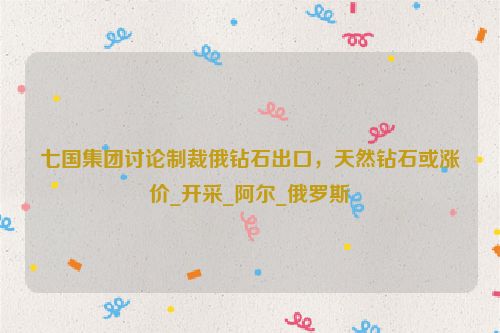 七国集团讨论制裁俄钻石出口，天然钻石或涨价_开采_阿尔_俄罗斯